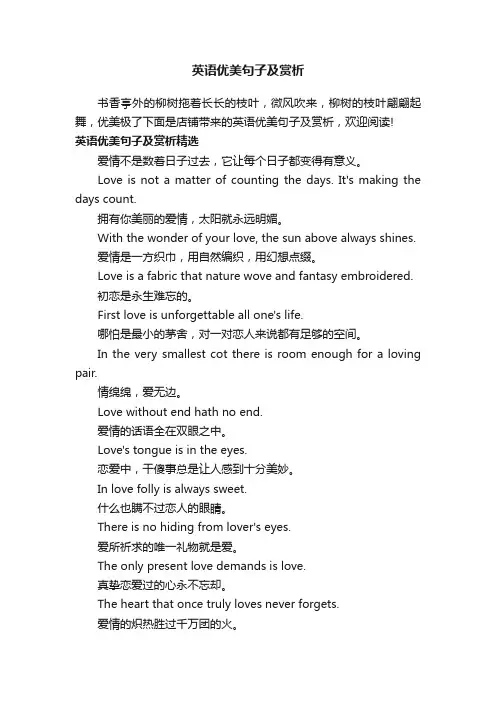 英语优美句子及赏析

书香亭外的柳树拖着长长的枝叶，微风吹来，柳树的枝叶翩翩起舞，优美极了下面是店铺带来的英语优美句子及赏析，欢迎阅读!

英语优美句子及赏析精选

爱情不是数着日子过去，它让每个日子都变得有意义。

Love is not a matter of counting the days. It's making the days count.

拥有你美丽的爱情，太阳就永远明媚。

With the wonder of your love, the sun above always shines.

爱情是一方织巾，用自然编织，用幻想点缀。

Love is a fabric that nature wove and fantasy embroidered.

初恋是永生难忘的。

First love is unforgettable all one's life.

哪怕是最小的茅舍，对一对恋人来说都有足够的空间。

In the very smallest cot there is room enough for a loving pair.

情绵绵，爱无边。

Love without end hath no end.

爱情的话语全在双眼之中。

Love's tongue is in the eyes.

恋爱中，干傻事总是让人感到十分美妙。

In love folly is always sweet.

什么也瞒不过恋人的眼睛。

There is no hiding from lover's eyes.

爱所祈求的唯一礼物就是爱。

The only present love demands is love.

真挚恋爱过的心永不忘却。

The heart that once truly loves never forgets.

爱情的炽热胜过千万团的火。